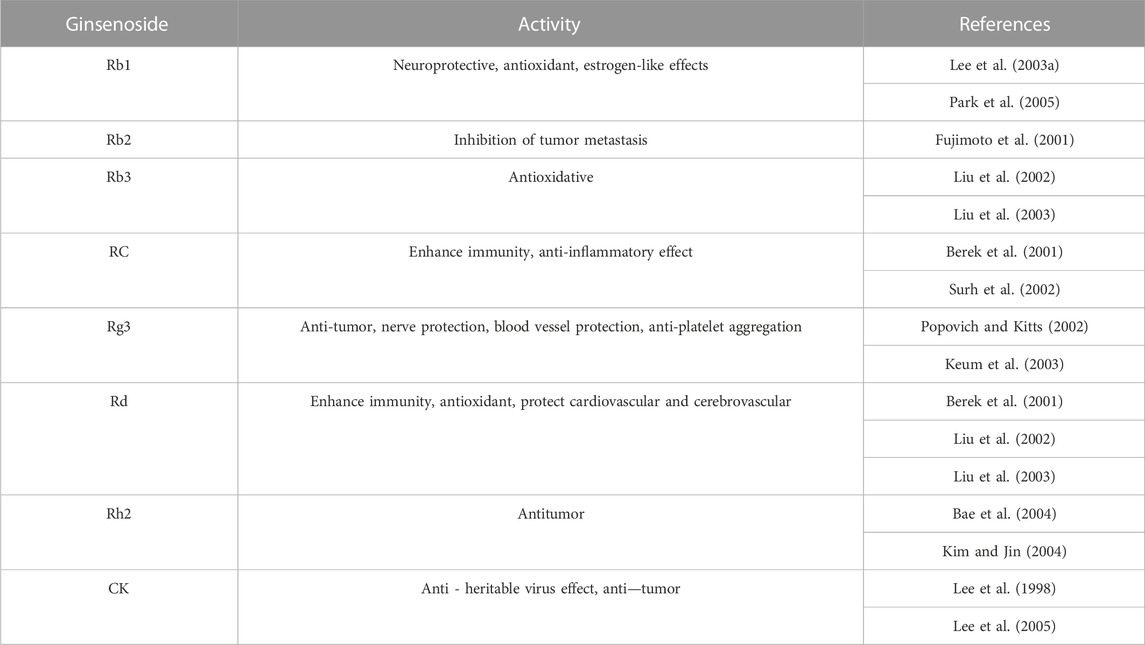 | Ginsenoside | Activity | References |
|---|---|---|
| Rb1 | Neuroprotective, antioxidant, estrogen-like effects | Lee et al. (2003a) |
| | | Park et al. (2005) |
| Rb2 | Inhibition of tumor metastasis | Fujimoto et al. (2001) |
| Rb3 | Antioxidative | Liu et al. (2002) |
| | | Liu et al. (2003) |
| RC | Enhance immunity, anti-inflammatory effect | Berek et al. (2001) |
| | | Surh et al. (2002) |
| Rg3 | Anti-tumor, nerve protection, blood vessel protection, anti-platelet aggregation | Popovich and Kitts (2002) |
| | | Keum et al. (2003) |
| Rd | Enhance immunity, antioxidant, protect cardiovascular and cerebrovascular | Berek et al. (2001) |
| | | Liu et al. (2002) |
| | | Liu et al. (2003) |
| Rh2 | Antitumor | Bae et al. (2004) |
| | | Kim and Jin (2004) |
| CK | Anti - heritable virus effect, anti—tumor | Lee et al. (1998) |
| | | Lee et al. (2005) |